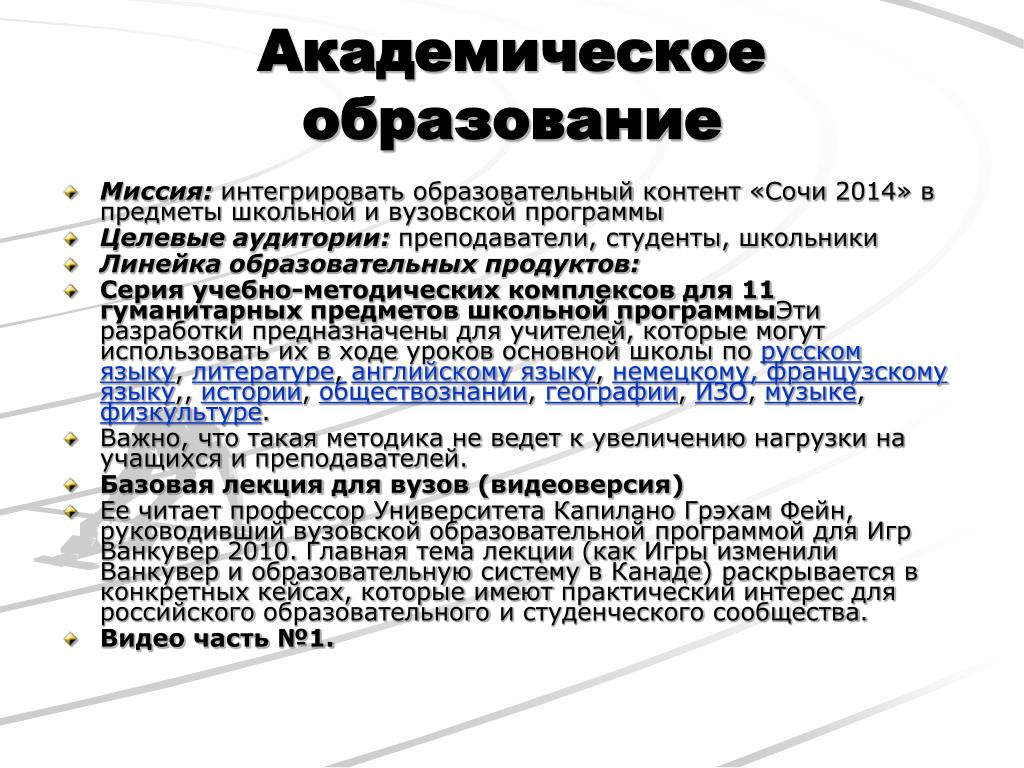 Академическое образование

Миссия: интегрировать образовательный контент «Сочи 2014» в предметы школьной и вузовской программы

Целевые аудитории: преподаватели, студенты, школьники

Линейка образовательных продуктов:

Серия учебно-методических комплексов для 11 гуманитарных предметов школьной программыЭти разработки предназначены для учителей, которые могут использовать их в ходе уроков основной школы по русском языку, литературе, английскому языку, немецкому, французскому языку,, истории, обществознании, географии, ИЗО, музыке, физкультуре.

Важно, что такая методика не ведет к увеличению нагрузки на учащихся и преподавателей.

Базовая лекция для вузов (видеоверсия)

Ее читает профессор Университета Капилано Грэхам Фейн, руководивший вузовской образовательной программой для Игр Ванкувер 2010. Главная тема лекции (как Игры изменили Ванкувер и образовательную систему в Канаде) раскрывается в конкретных кейсах, которые имеют практический интерес для российского образовательного и студенческого сообщества.

Видео часть №1.